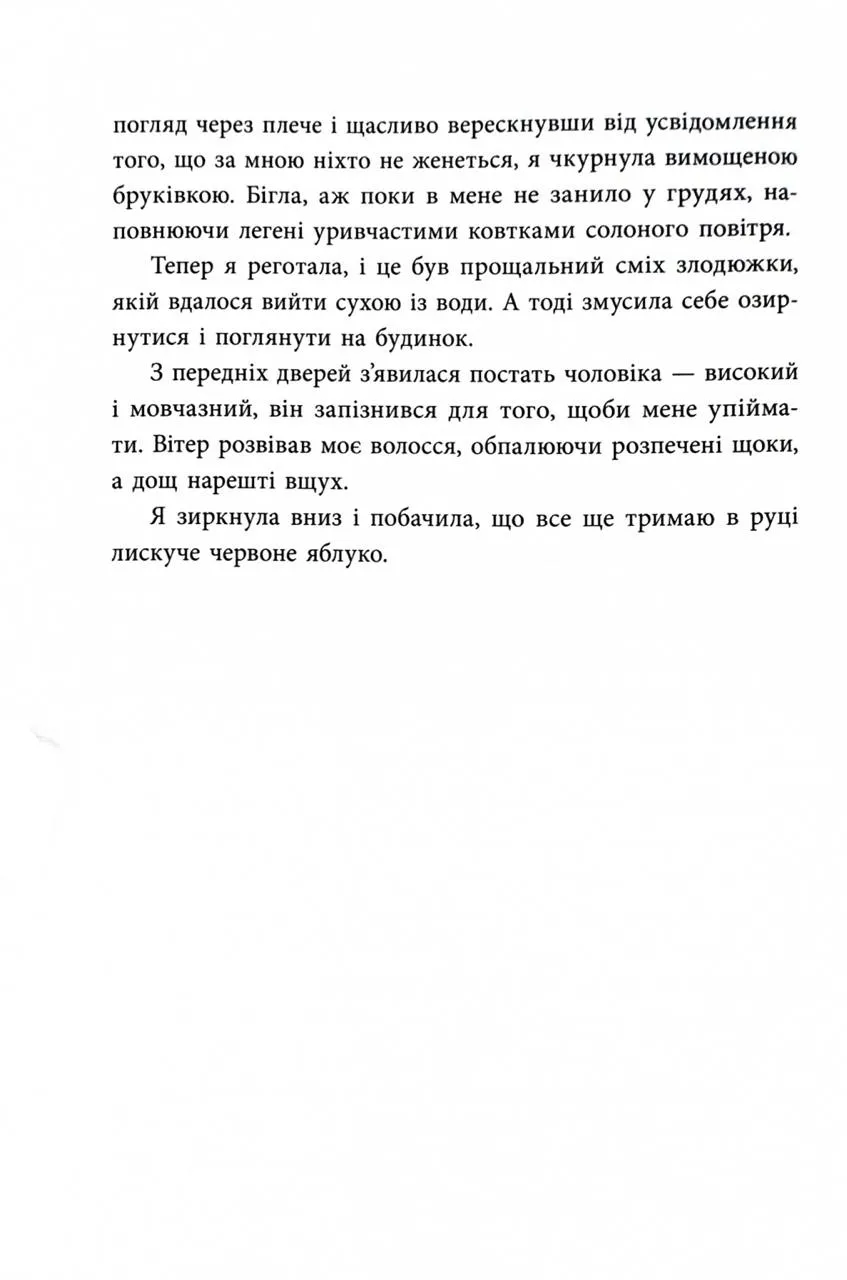 погляд через плече і щасливо верескнувши від усвідомлення того, що за мною ніхто не женеться, я чкурнула вимощеною бруківкою. Бігла, аж поки в мене не занило у грудях, наповнюючи легені уривчастими ковтками солоного повітря.

Тепер я реготала, і це був прощальний сміх злодюжки, якій вдалося вийти сухою із води. А тоді змусила себе озирнутися і поглянути на будинок.

З передніх дверей з'явилася постать чоловіка — високий і мовчазний, він запізнився для того, щоби мене упіймати. Вітер розвівав моє волосся, обпалюючи розпечені щоки, а дощ нарешті вщух.

Я зиркнула вниз і побачила, що все ще тримаю в руці лискуче червоне яблуко.